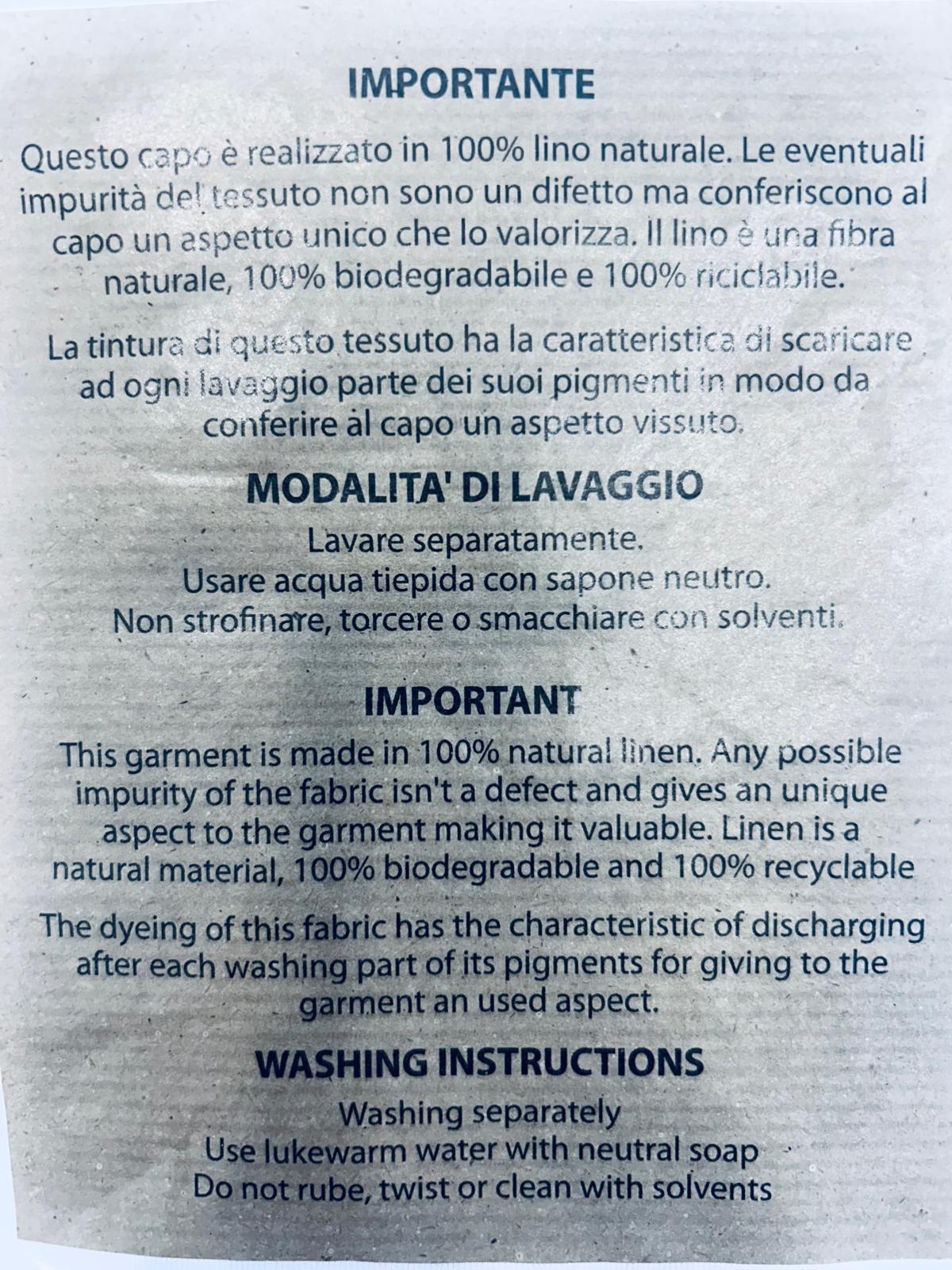 IMPORTANTE

Questo capo è realizzato in 100% lino naturale. Le eventuali impurità del tessuto non sono un difetto ma conferiscono al capo un aspetto unico che lo valorizza. Il lino è una fibra naturale, 100% biodegradabile e 100% riciclabile.

La tintura di questo tessuto ha la caratteristica di scaricare ad ogni lavaggio parte dei suoi pigmenti in modo da conferire al capo un aspetto vissuto.

MODALITA' DI LAVAGGIO

Lavare separatamente.
Usare acqua tiepida con sapone neutro.
Non strofinare, torcere o smacchiare con solventi.

IMPORTANT

This garment is made in 100% natural linen. Any possible impurity of the fabric isn't a defect and gives an unique aspect to the garment making it valuable. Linen is a natural material, 100% biodegradable and 100% recyclable

The dyeing of this fabric has the characteristic of discharging after each washing part of its pigments for giving to the garment an used aspect.

WASHING INSTRUCTIONS

Washing separately
Use lukewarm water with neutral soap
Do not rube, twist or clean with solvents